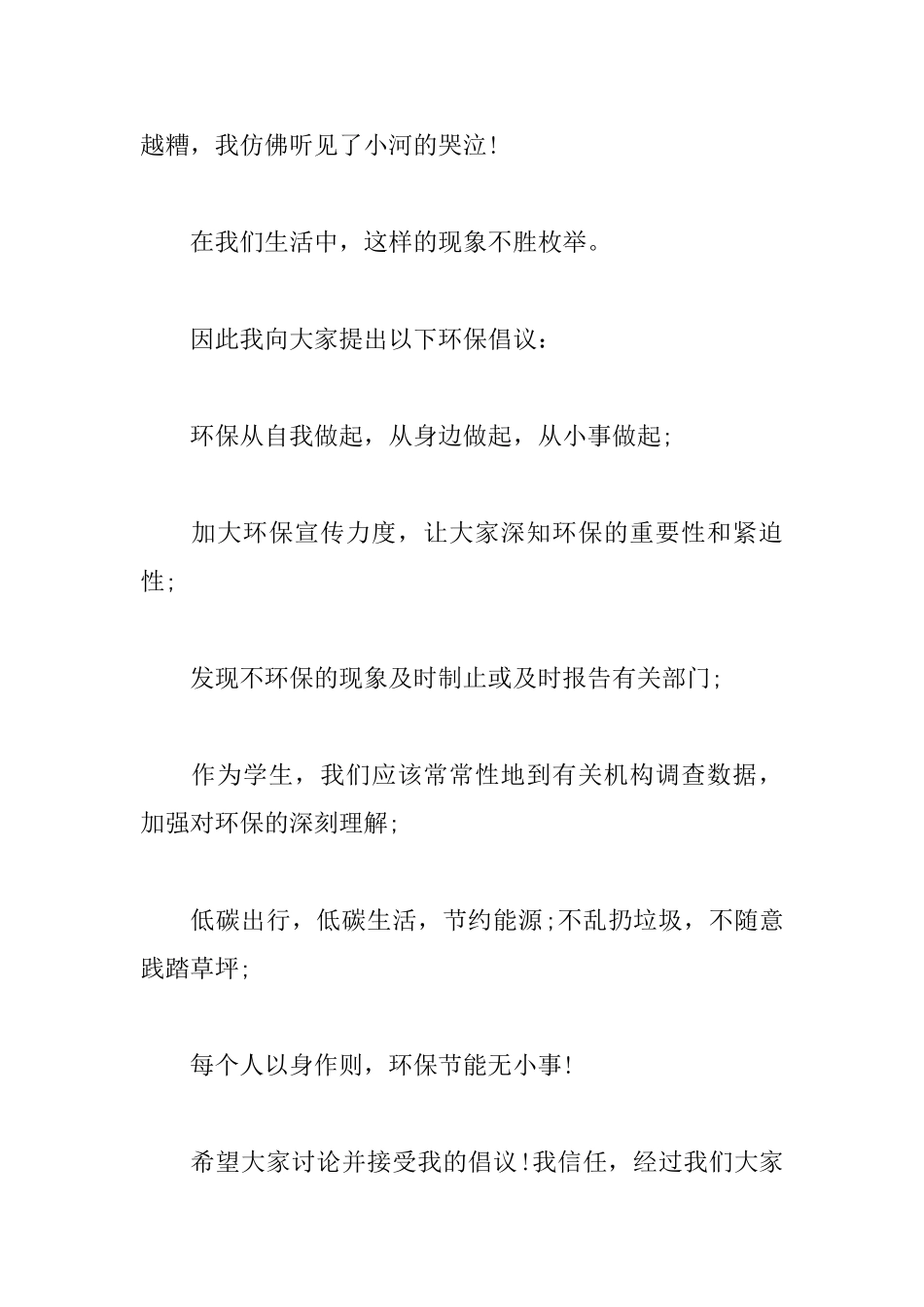 越糟，我仿佛听见了小河的哭泣!

在我们生活中，这样的现象不胜枚举。

因此我向大家提出以下环保倡议：

环保从自我做起，从身边做起，从小事做起;

加大环保宣传力度，让大家深知环保的重要性和紧迫性;

发现不环保的现象及时制止或及时报告有关部门;

作为学生，我们应该常常性地到有关机构调查数据，加强对环保的深刻理解;

低碳出行，低碳生活，节约能源;不乱扔垃圾，不随意践踏草坪;

每个人以身作则，环保节能无小事!

希望大家讨论并接受我的倡议!我信任，经过我们大家